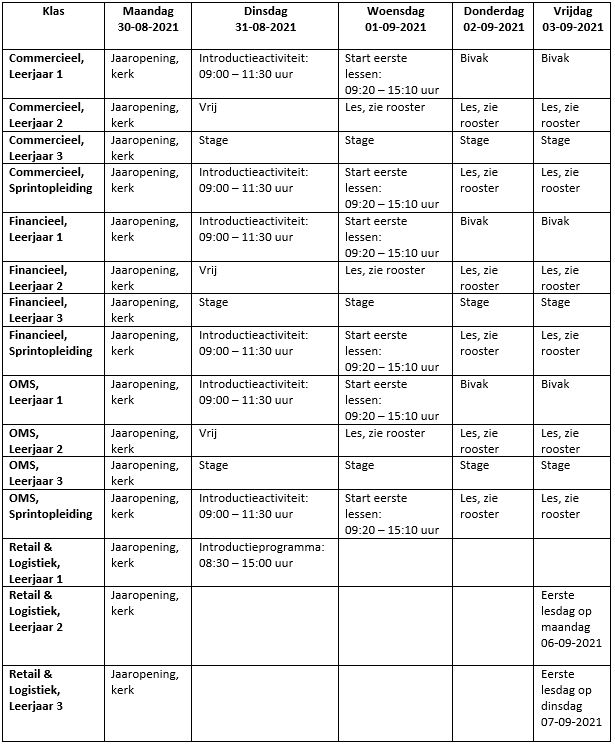 | Klas | Maandag 30-08-2021 | Dinsdag 31-08-2021 | Woensdag 01-09-2021 | Donderdag 02-09-2021 | Vrijdag 03-09-2021 |
|---|---|---|---|---|---|
| Commercieel, Leerjaar 1 | Jaaropening, kerk | Introductieactiviteit: 09:00 – 11:30 uur | Start eerste lessen: 09:20 – 15:10 uur | Bivak | Bivak |
| Commercieel, Leerjaar 2 | Jaaropening, kerk | Vrij | Les, zie rooster | Les, zie rooster | Les, zie rooster |
| Commercieel, Leerjaar 3 | Jaaropening, kerk | Stage | Stage | Stage | Stage |
| Commercieel, Sprintopleiding | Jaaropening, kerk | Introductieactiviteit: 09:00 – 11:30 uur | Start eerste lessen: 09:20 – 15:10 uur | Les, zie rooster | Les, zie rooster |
| Financieel, Leerjaar 1 | Jaaropening, kerk | Introductieactiviteit: 09:00 – 11:30 uur | Start eerste lessen: 09:20 – 15:10 uur | Bivak | Bivak |
| Financieel, Leerjaar 2 | Jaaropening, kerk | Vrij | Les, zie rooster | Les, zie rooster | Les, zie rooster |
| Financieel, Leerjaar 3 | Jaaropening, kerk | Stage | Stage | Stage | Stage |
| Financieel, Sprintopleiding | Jaaropening, kerk | Introductieactiviteit: 09:00 – 11:30 uur | Start eerste lessen: 09:20 – 15:10 uur | Les, zie rooster | Les, zie rooster |
| OMS, Leerjaar 1 | Jaaropening, kerk | Introductieactiviteit: 09:00 – 11:30 uur | Start eerste lessen: 09:20 – 15:10 uur | Bivak | Bivak |
| OMS, Leerjaar 2 | Jaaropening, kerk | Vrij | Les, zie rooster | Les, zie rooster | Les, zie rooster |
| OMS, Leerjaar 3 | Jaaropening, kerk | Stage | Stage | Stage | Stage |
| OMS, Sprintopleiding | Jaaropening, kerk | Introductieactiviteit: 09:00 – 11:30 uur | Start eerste lessen: 09:20 – 15:10 uur | Les, zie rooster | Les, zie rooster |
| Retail & Logistiek, Leerjaar 1 | Jaaropening, kerk | Introductieprogramma: 08:30 – 15:00 uur | | | |
| Retail & Logistiek, Leerjaar 2 | Jaaropening, kerk | | | | Eerste lesdag op maandag 06-09-2021 |
| Retail & Logistiek, Leerjaar 3 | Jaaropening, kerk | | | | Eerste lesdag op dinsdag 07-09-2021 |